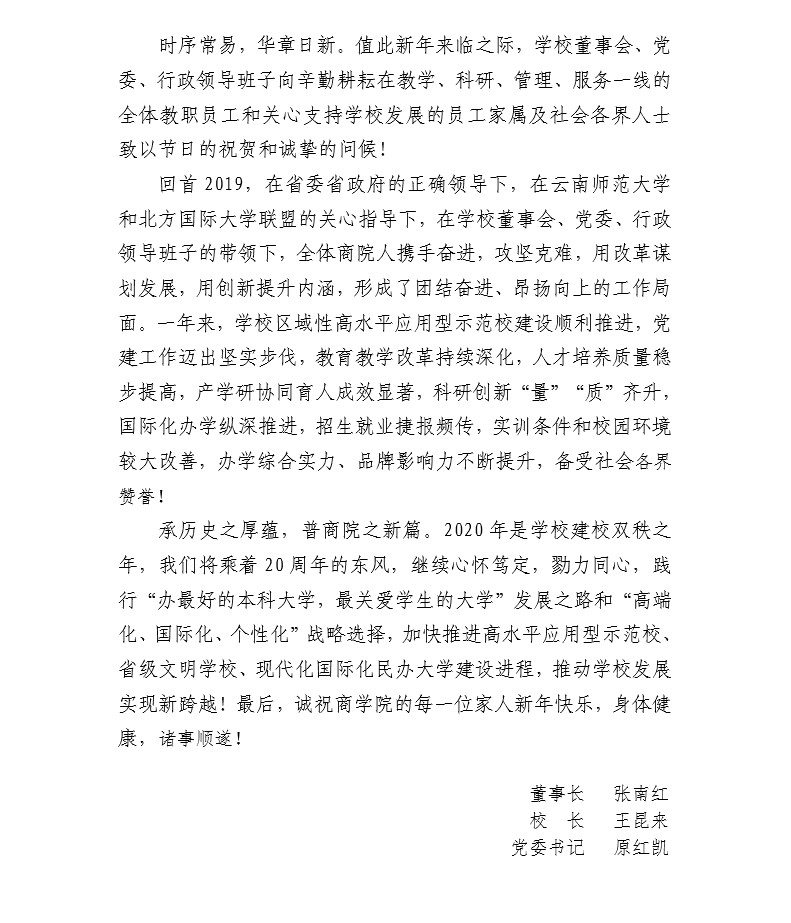 时序常易，华章日新。值此新年来临之际，学校董事会、党委、行政领导班子向辛勤耕耘在教学、科研、管理、服务一线的全体教职员工和关心支持学校发展的员工家属及社会各界人士致以节日的祝贺和诚挚的问候！

回首 2019，在省委省政府的正确领导下，在云南师范大学和北方国际大学联盟的关心指导下，在学校董事会、党委、行政领导班子的带领下，全体商院人携手奋进，攻坚克难，用改革谋划发展，用创新提升内涵，形成了团结奋进、昂扬向上的工作局面。一年来，学校区域性高水平应用型示范校建设顺利推进，党建工作迈出坚实步伐，教育教学改革持续深化，人才培养质量稳步提高，产学研协同育人成效显著，科研创新“量”“质”齐升，国际化办学纵深推进，招生就业捷报频传，实训条件和校园环境较大改善，办学综合实力、品牌影响力不断提升，备受社会各界赞誉！

承历史之厚蕴，普商院之新篇。2020 年是学校建校双秩之年，我们将乘着 20 周年的东风，继续心怀笃定，勠力同心，践行“办最好的本科大学，最关爱学生的大学”发展之路和“高端化、国际化、个性化”战略选择，加快推进高水平应用型示范校、省级文明学校、现代化国际化民办大学建设进程，推动学校发展实现新跨越！最后，诚祝商学院的每一位家人新年快乐，身体健康，诸事顺遂！

董事长　张南红
校　长　王昆来
党委书记　原红凯